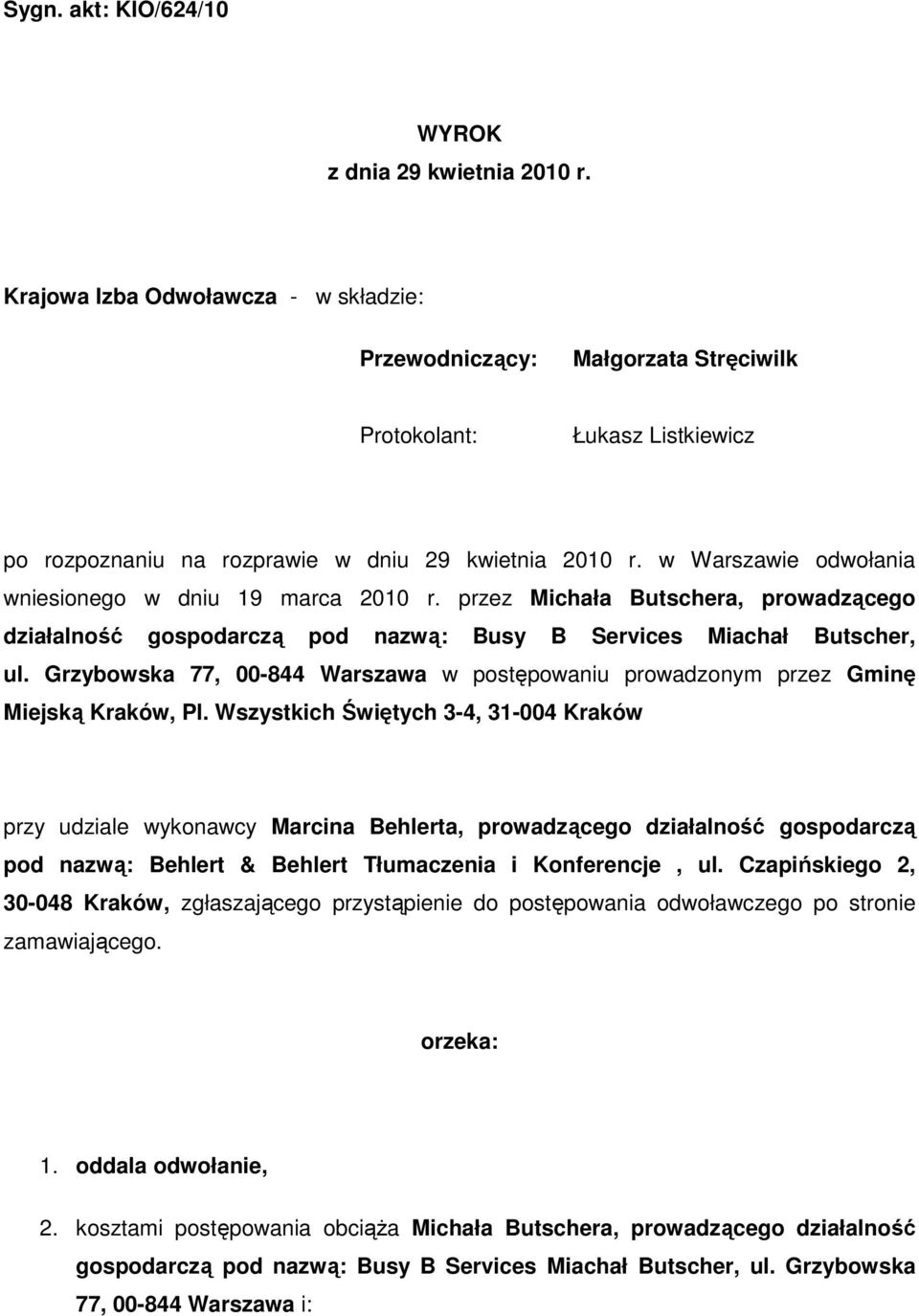 Sygn. akt: KIO/624/10

WYROK
z dnia 29 kwietnia 2010 r.

Krajowa Izba Odwoławcza - w składzie:

Przewodniczący: Małgorzata Stręciwilk

Protokolant: Łukasz Listkiewicz

po rozpoznaniu na rozprawie w dniu 29 kwietnia 2010 r. w Warszawie odwołania wniesionego w dniu 19 marca 2010 r. przez Michała Butschera, prowadzącego działalność gospodarczą pod nazwą: Busy B Services Miachał Butscher, ul. Grzybowska 77, 00-844 Warszawa w postępowaniu prowadzonym przez Gminę Miejską Kraków, Pl. Wszystkich Świętych 3-4, 31-004 Kraków

przy udziale wykonawcy Marcina Behlerta, prowadzącego działalność gospodarczą pod nazwą: Behlert & Behlert Tłumaczenia i Konferencje , ul. Czapińskiego 2, 30-048 Kraków, zgłaszającego przystąpienie do postępowania odwoławczego po stronie zamawiającego.

orzeka:

1. oddala odwołanie,

2. kosztami postępowania obciąża Michała Butschera, prowadzącego działalność gospodarczą pod nazwą: Busy B Services Miachał Butscher, ul. Grzybowska 77, 00-844 Warszawa i: